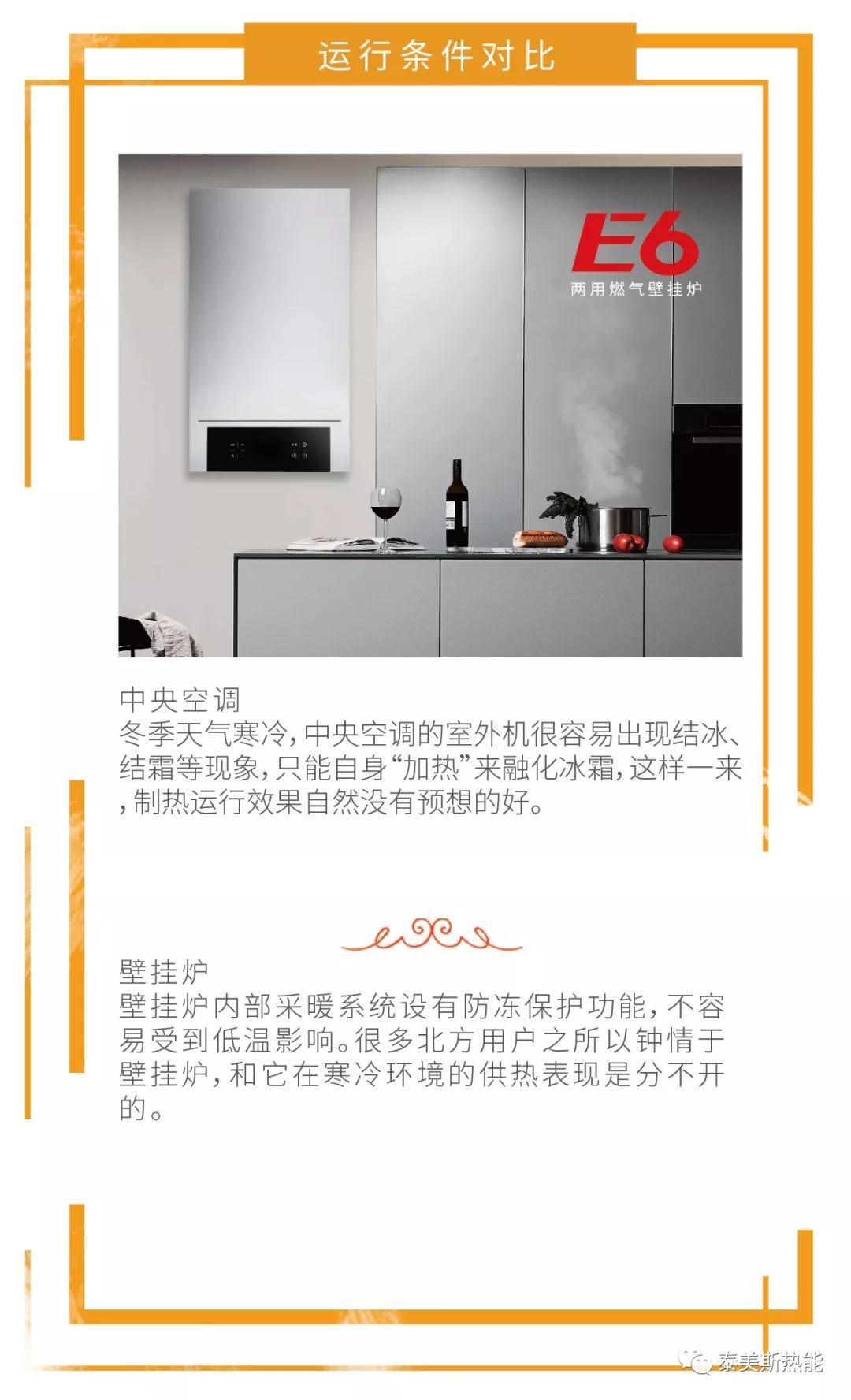 运行条件对比

E6
两用燃气壁挂炉

中央空调
冬季天气寒冷，中央空调的室外机很容易出现结冰、结霜等现象，只能自身“加热”来融化冰霜，这样一来，制热运行效果自然没有预想的好。

壁挂炉
壁挂炉内部采暖系统设有防冻保护功能，不容易受到低温影响。很多北方用户之所以钟情于壁挂炉，和它在寒冷环境的供热表现是分不开的。

泰美斯热能